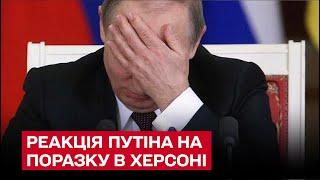 РЕАКЦІЯ ПУТІНА НА ПОРАЗКУ В ХЕРСОНІ